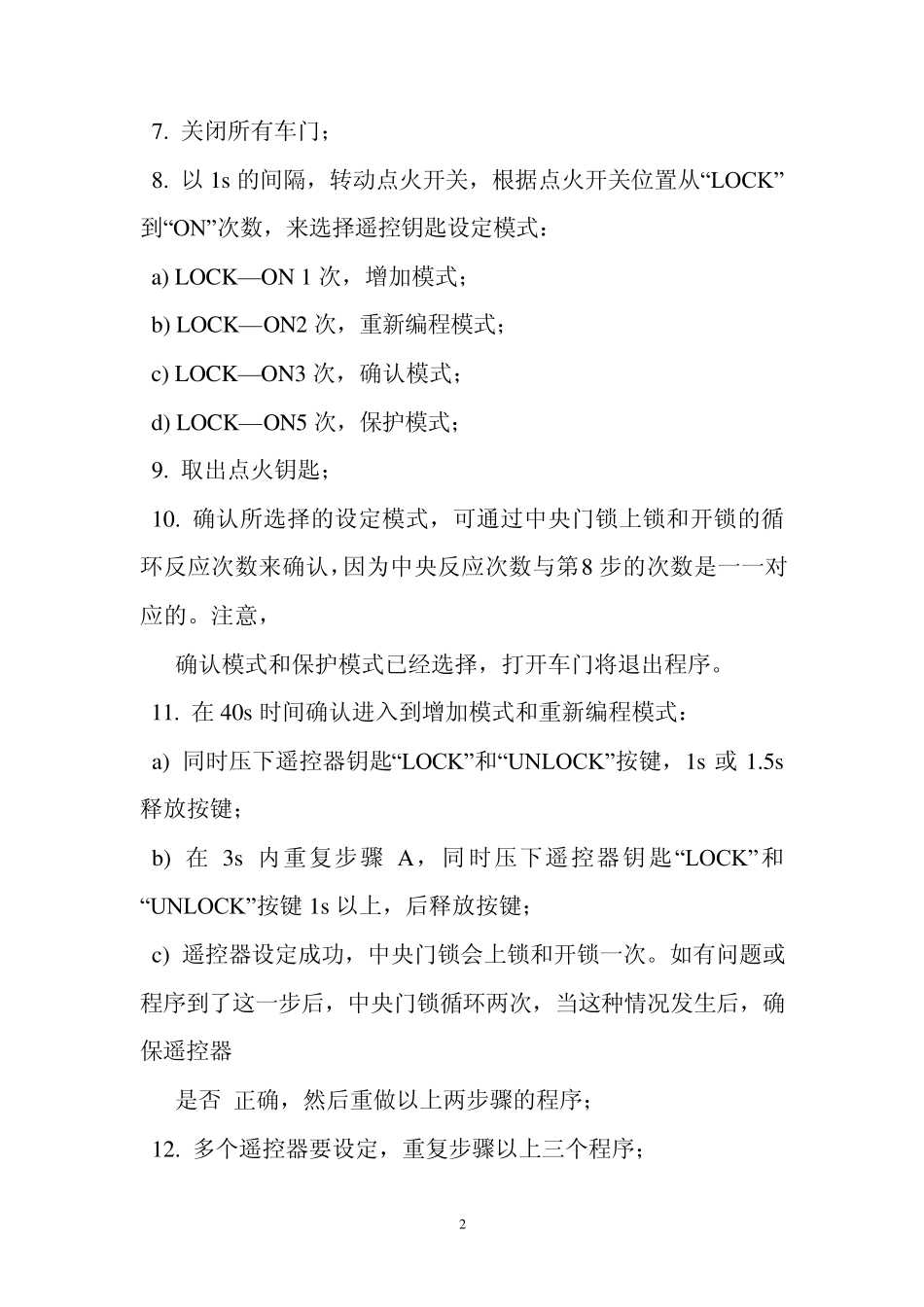 7. 关闭所有车门；

8. 以 1s 的间隔，转动点火开关，根据点火开关位置从“LOCK”到“ON”次数，来选择遥控钥匙设定模式：

a) LOCK—ON 1 次，增加模式；

b) LOCK—ON2 次，重新编程模式；

c) LOCK—ON3 次，确认模式；

d) LOCK—ON5 次，保护模式；

9. 取出点火钥匙；

10. 确认所选择的设定模式，可通过中央门锁上锁和开锁的循环反应次数来确认，因为中央反应次数与第8 步的次数是一一对应的。注意，

确认模式和保护模式已经选择，打开车门将退出程序。

11. 在 40s 时间确认进入到增加模式和重新编程模式：

a) 同时压下遥控器钥匙“LOCK”和“UNLOCK”按键，1s 或 1.5s 释放按键；

b) 在 3s 内重复步骤 A，同时压下遥控器钥匙“LOCK”和“UNLOCK”按键 1s 以上，后释放按键；

c) 遥控器设定成功，中央门锁会上锁和开锁一次。如有问题或程序到了这一步后，中央门锁循环两次，当这种情况发生后，确保遥控器

是否 正确，然后重做以上两步骤的程序；

12. 多个遥控器要设定，重复步骤以上三个程序；

2